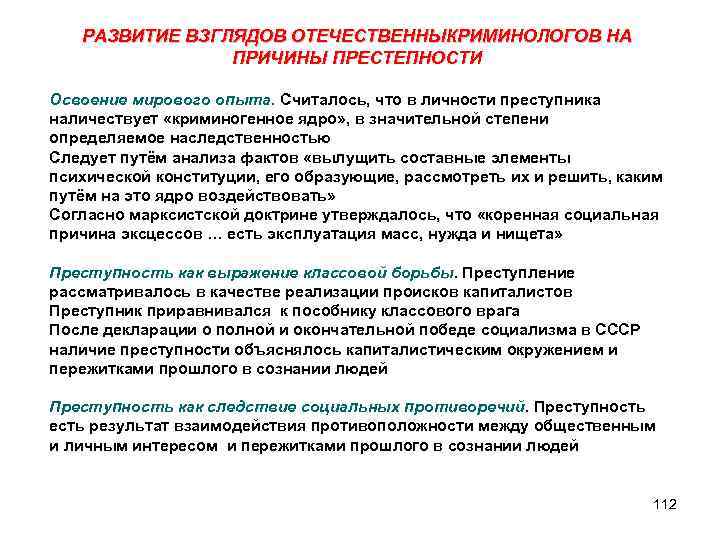 РАЗВИТИЕ ВЗГЛЯДОВ ОТЕЧЕСТВЕННЫКРИМИНОЛОГОВ НА ПРИЧИНЫ ПРЕСТЕПНОСТИ

Освоение мирового опыта. Считалось, что в личности преступника наличествует «криминогенное ядро», в значительной степени определяемое наследственностью
Следует путём анализа фактов «вылущить составные элементы психической конституции, его образующие, рассмотреть их и решить, каким путём на это ядро воздействовать»
Согласно марксистской доктрине утверждалось, что «коренная социальная причина эксцессов ... есть эксплуатация масс, нужда и нищета»

Преступность как выражение классовой борьбы. Преступление рассматривалось в качестве реализации происков капиталистов
Преступник приравнивался к пособнику классового врага
После декларации о полной и окончательной победе социализма в СССР наличие преступности объяснялось капиталистическим окружением и пережитками прошлого в сознании людей

Преступность как следствие социальных противоречий. Преступность есть результат взаимодействия противоположности между общественным и личным интересом и пережитками прошлого в сознании людей

112